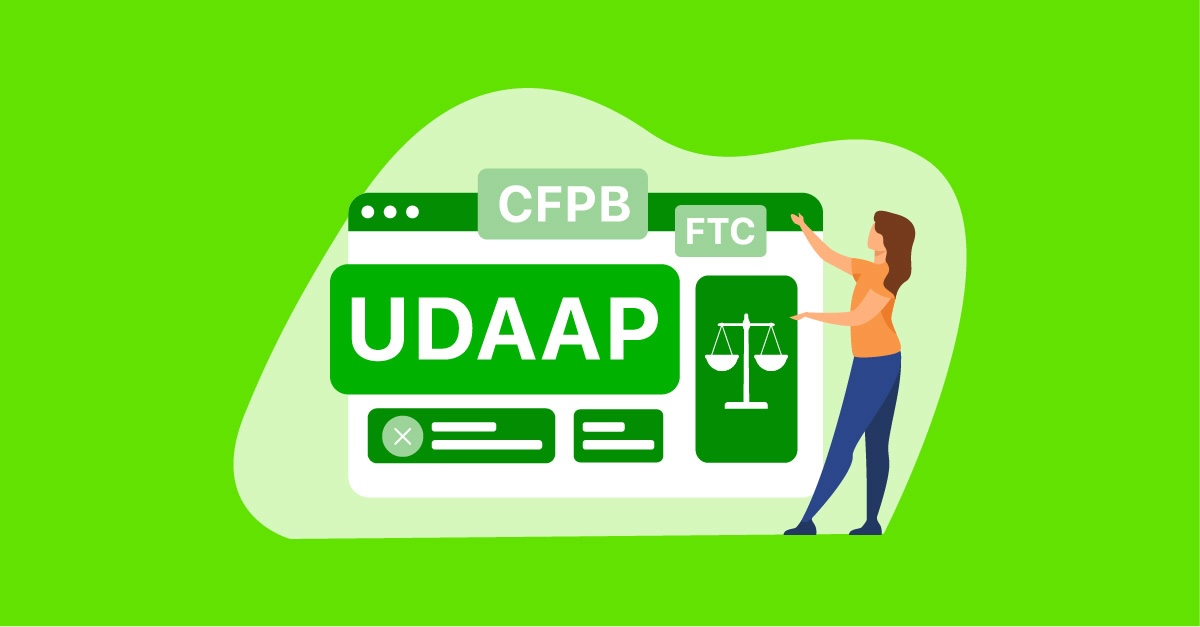 CFPB
FTC
UDAAP